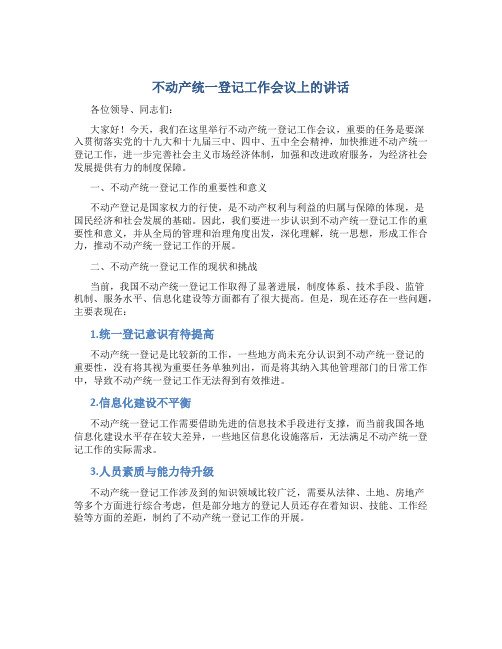 不动产统一登记工作会议上的讲话

各位领导、同志们：

大家好！今天，我们在这里举行不动产统一登记工作会议，重要的任务是要深入贯彻落实党的十九大和十九届三中、四中、五中全会精神，加快推进不动产统一登记工作，进一步完善社会主义市场经济体制，加强和改进政府服务，为经济社会发展提供有力的制度保障。

一、不动产统一登记工作的重要性和意义

不动产登记是国家权力的行使，是不动产权利与利益的归属与保障的体现，是国民经济和社会发展的基础。因此，我们要进一步认识到不动产统一登记工作的重要性和意义，并从全局的管理和治理角度出发，深化理解，统一思想，形成工作合力，推动不动产统一登记工作的开展。

二、不动产统一登记工作的现状和挑战

当前，我国不动产统一登记工作取得了显著进展，制度体系、技术手段、监管机制、服务水平、信息化建设等方面都有了很大提高。但是，现在还存在一些问题，主要表现在：

1.统一登记意识有待提高

不动产统一登记是比较新的工作，一些地方尚未充分认识到不动产统一登记的重要性，没有将其视为重要任务单独列出，而是将其纳入其他管理部门的日常工作中，导致不动产统一登记工作无法得到有效推进。

2.信息化建设不平衡

不动产统一登记工作需要借助先进的信息技术手段进行支撑，而当前我国各地信息化建设水平存在较大差异，一些地区信息化设施落后，无法满足不动产统一登记工作的实际需求。

3.人员素质与能力待升级

不动产统一登记工作涉及到的知识领域比较广泛，需要从法律、土地、房地产等多个方面进行综合考虑，但是部分地方的登记人员还存在着知识、技能、工作经验等方面的差距，制约了不动产统一登记工作的开展。